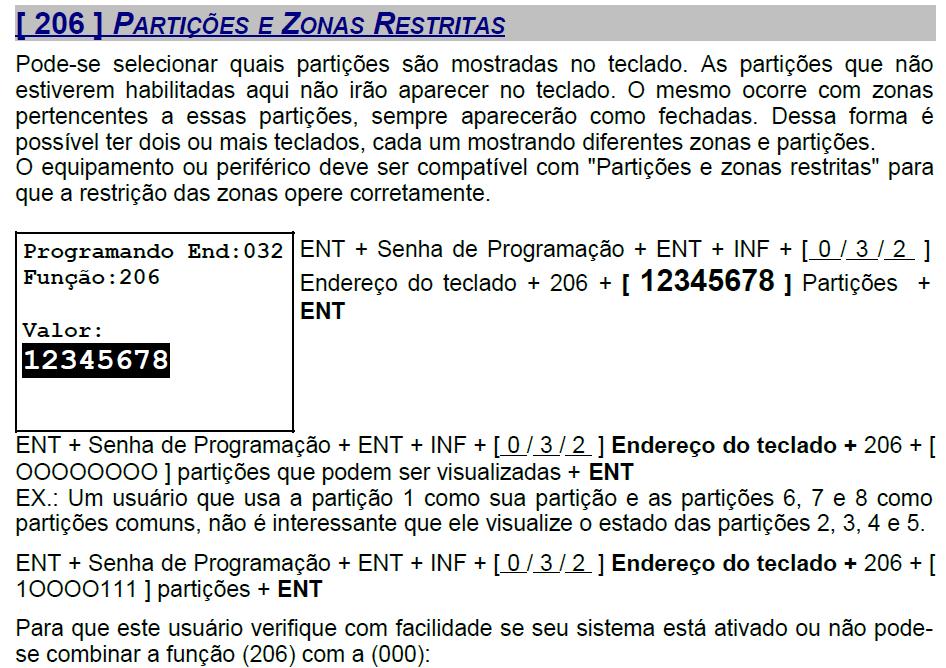 [ 206 ] PARTIÇÕES E ZONAS RESTRITAS

Pode-se selecionar quais partições são mostradas no teclado. As partições que não estiverem habilitadas aqui não irão aparecer no teclado. O mesmo ocorre com zonas pertencentes a essas partições, sempre aparecerão como fechadas. Dessa forma é possível ter dois ou mais teclados, cada um mostrando diferentes zonas e partições.
O equipamento ou periférico deve ser compatível com "Partições e zonas restritas" para que a restrição das zonas opere corretamente.

Programando End:032
Função:206

Valor:
12345678

ENT + Senha de Programação + ENT + INF + [ 0 / 3 / 2 ] Endereço do teclado + 206 + [ 12345678 ] Partições + ENT

ENT + Senha de Programação + ENT + INF + [ 0 / 3 / 2 ] Endereço do teclado + 206 + [ OOOOOOOO ] partições que podem ser visualizadas + ENT
EX.: Um usuário que usa a partição 1 como sua partição e as partições 6, 7 e 8 como partições comuns, não é interessante que ele visualize o estado das partições 2, 3, 4 e 5.

ENT + Senha de Programação + ENT + INF + [ 0 / 3 / 2 ] Endereço do teclado + 206 + [ 1OOOO111 ] partições + ENT

Para que este usuário verifique com facilidade se seu sistema está ativado ou não pode-se combinar a função (206) com a (000):